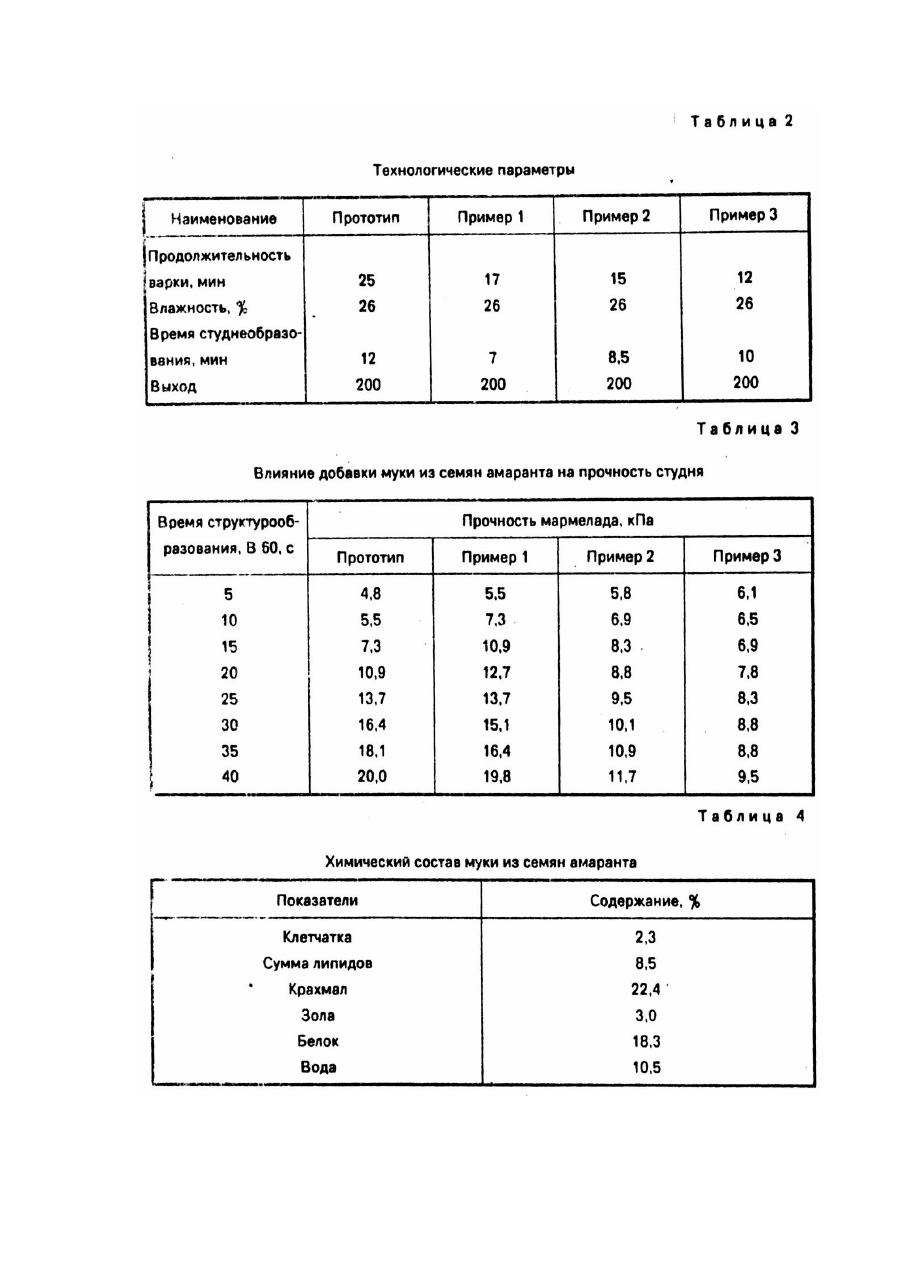 Таблица 2

Технологические параметры

| Наименование | Прототип | Пример 1 | Пример 2 | Пример 3 |
|---|---|---|---|---|
| Продолжительность варки, мин | 25 | 17 | 15 | 12 |
| Влажность, % | 26 | 26 | 26 | 26 |
| Время студнеобразования, мин | 12 | 7 | 8,5 | 10 |
| Выход | 200 | 200 | 200 | 200 |

Таблица 3

Влияние добавки муки из семян амаранта на прочность студня

| Время структурообразования, В 60, с | Прочность мармелада, кПа | | | |
|---|---|---|---|---|
| | Прототип | Пример 1 | Пример 2 | Пример 3 |
| 5 | 4,8 | 5,5 | 5,8 | 6,1 |
| 10 | 5,5 | 7,3 | 6,9 | 6,5 |
| 15 | 7,3 | 10,9 | 8,3 | 6,9 |
| 20 | 10,9 | 12,7 | 8,8 | 7,8 |
| 25 | 13,7 | 13,7 | 9,5 | 8,3 |
| 30 | 16,4 | 15,1 | 10,1 | 8,8 |
| 35 | 18,1 | 16,4 | 10,9 | 8,8 |
| 40 | 20,0 | 19,8 | 11,7 | 9,5 |

Таблица 4

Химический состав муки из семян амаранта

| Показатели | Содержание, % |
|---|---|
| Клетчатка | 2,3 |
| Сумма липидов | 8,5 |
| Крахмал | 22,4 |
| Зола | 3,0 |
| Белок | 18,3 |
| Вода | 10,5 |